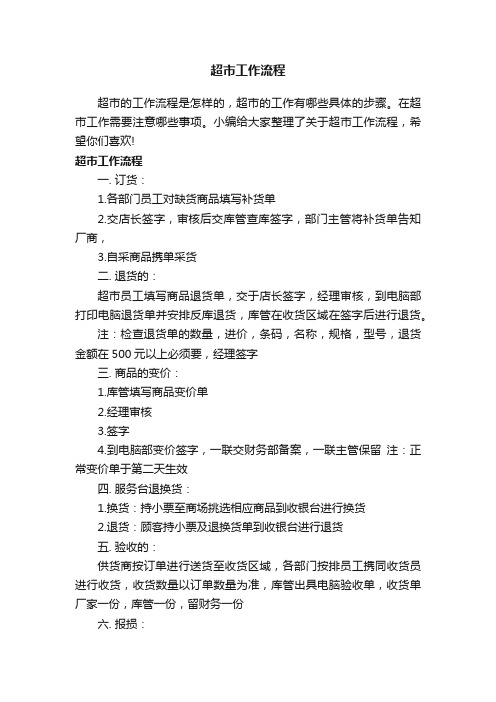 超市工作流程

超市的工作流程是怎样的，超市的工作有哪些具体的步骤。在超市工作需要注意哪些事项。小编给大家整理了关于超市工作流程，希望你们喜欢!

超市工作流程

一. 订货：

1.各部门员工对缺货商品填写补货单

2.交店长签字，审核后交库管查库签字，部门主管将补货单告知厂商，

3.自采商品携单采货

二. 退货的：

超市员工填写商品退货单，交于店长签字，经理审核，到电脑部打印电脑退货单并安排反库退货，库管在收货区域在签字后进行退货。

注：检查退货单的数量，进价，条码，名称，规格，型号，退货金额在 500 元以上必须要，经理签字

三. 商品的变价：

1.库管填写商品变价单

2.经理审核

3.签字

4.到电脑部变价签字，一联交财务部备案，一联主管保留 注：正常变价单于第二天生效

四. 服务台退换货：

1.换货：持小票至商场挑选相应商品到收银台进行换货

2.退货：顾客持小票及退换货单到收银台进行退货

五. 验收的：

供货商按订单进行送货至收货区域，各部门按排员工携同收货员进行收货，收货数量以订单数量为准，库管出具电脑验收单，收货单厂家一份，库管一份，留财务一份

六. 报损：